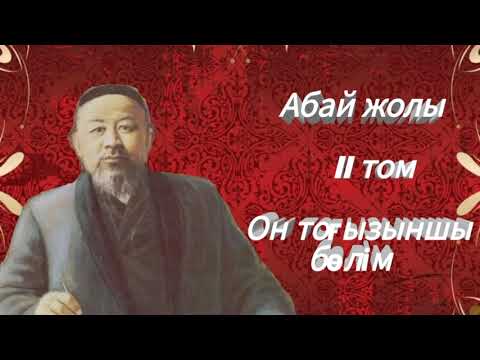 Абай жолы

II том

Он тоғызыншы бөлім